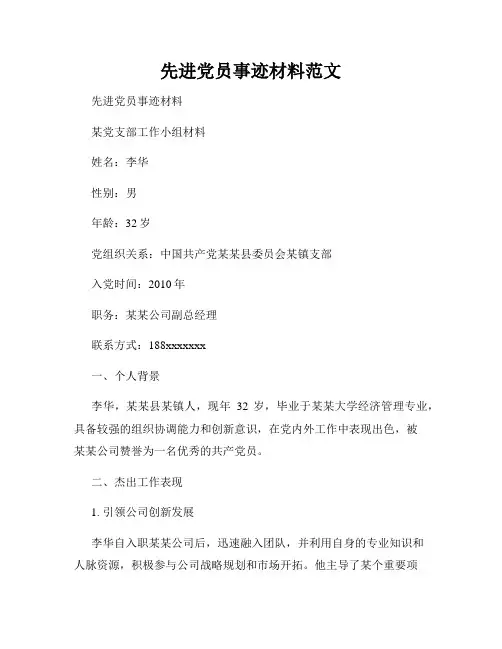 先进党员事迹材料范文

先进党员事迹材料

某党支部工作小组材料

姓名：李华

性别：男

年龄：32 岁

党组织关系：中国共产党某某县委员会某镇支部

入党时间：2010 年

职务：某某公司副总经理

联系方式：188xxxxxxx

一、个人背景

李华，某某县某镇人，现年 32 岁，毕业于某某大学经济管理专业，具备较强的组织协调能力和创新意识，在党内外工作中表现出色，被某某公司赞誉为一名优秀的共产党员。

二、杰出工作表现

1. 引领公司创新发展

李华自入职某某公司后，迅速融入团队，并利用自身的专业知识和人脉资源，积极参与公司战略规划和市场开拓。他主导了某个重要项